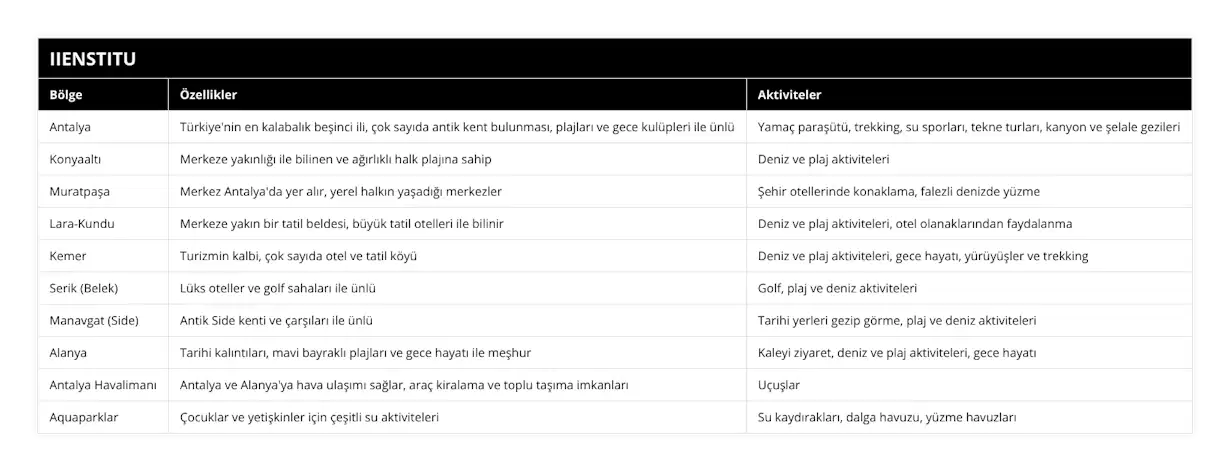 IIENSTITU

| Bölge | Özellikler | Aktiviteler |
|---|---|---|
| Antalya | Türkiye'nin en kalabalık beşinci ili, çok sayıda antik kent bulunması, plajları ve gece kulüpleri ile ünlü | Yamaç paraşütü, trekking, su sporları, tekne turları, kanyon ve şelale gezileri |
| Konyaaltı | Merkeze yakınlığı ile bilinen ve ağırlıklı halk plajına sahip | Deniz ve plaj aktiviteleri |
| Muratpaşa | Merkez Antalya'da yer alır, yerel halkın yaşadığı merkezler | Şehir otellerinde konaklama, falezli denizde yüzme |
| Lara-Kundu | Merkeze yakın bir tatil beldesi, büyük tatil otelleri ile bilinir | Deniz ve plaj aktiviteleri, otel olanaklarından faydalanma |
| Kemer | Turizmin kalbi, çok sayıda otel ve tatil köyü | Deniz ve plaj aktiviteleri, gece hayatı, yürüyüşler ve trekking |
| Serik (Belek) | Lüks oteller ve golf sahaları ile ünlü | Golf, plaj ve deniz aktiviteleri |
| Manavgat (Side) | Antik Side kenti ve çarşıları ile ünlü | Tarihi yerleri gezip görme, plaj ve deniz aktiviteleri |
| Alanya | Tarihi kalıntıları, mavi bayraklı plajları ve gece hayatı ile meşhur | Kaleyi ziyaret, deniz ve plaj aktiviteleri, gece hayatı |
| Antalya Havalimanı | Antalya ve Alanya'ya hava ulaşımı sağlar, araç kiralama ve toplu taşıma imkanları | Uçuşlar |
| Aquaparklar | Çocuklar ve yetişkinler için çeşitli su aktiviteleri | Su kaydırakları, dalga havuzu, yüzme havuzları |